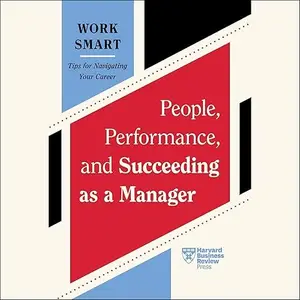 WORK SMART

Tips for Navigating Your Career

People, Performance, and Succeeding as a Manager

Harvard Business Review Press